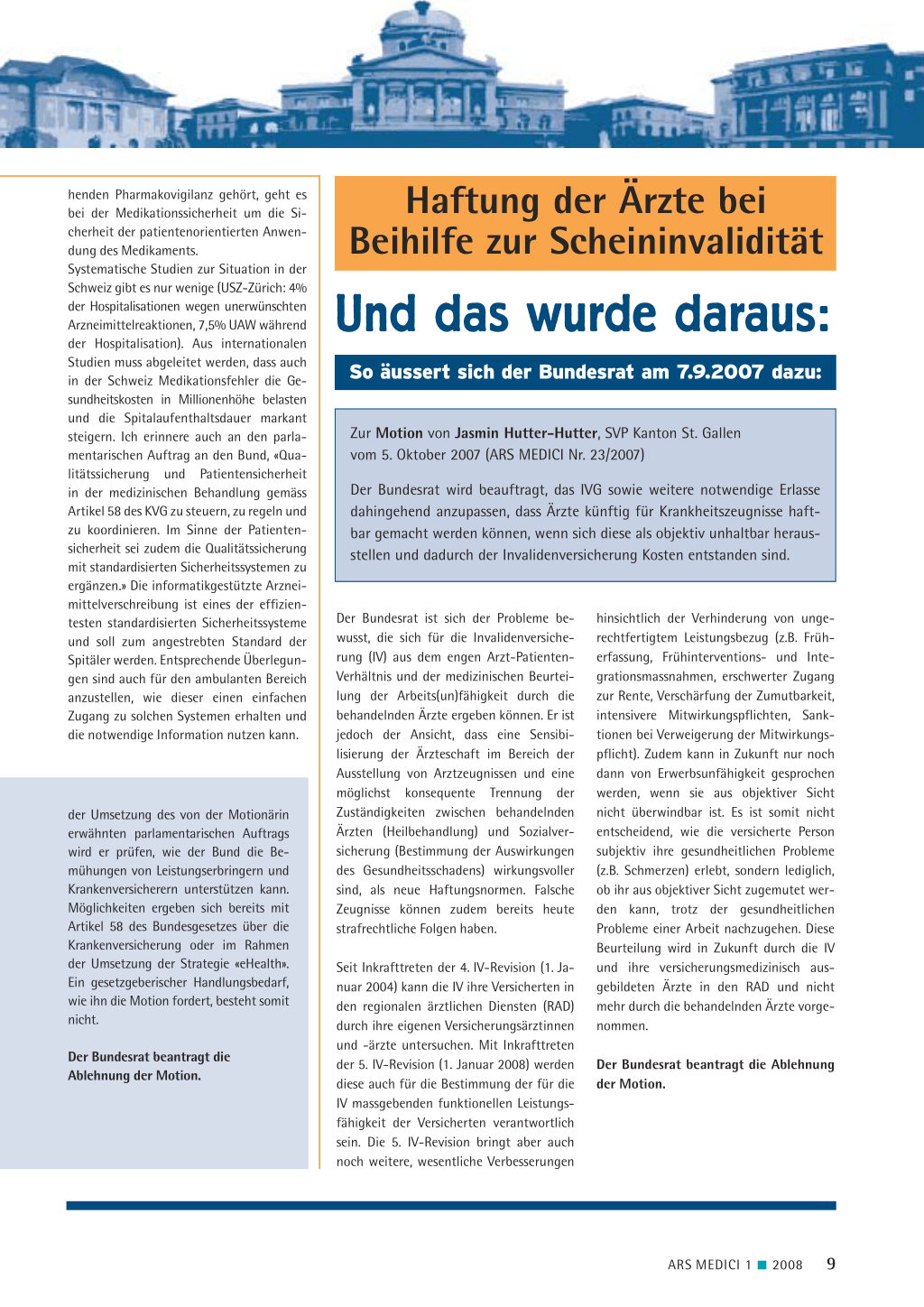 henden Pharmakovigilanz gehört, geht es bei der Medikationssicherheit um die Sicherheit der patientenorientierten Anwendung des Medikaments.
Systematische Studien zur Situation in der Schweiz gibt es nur wenige (USZ-Zürich: 4% der Hospitalisationen wegen unerwünschten Arzneimittelreaktionen, 7,5% UAW während der Hospitalisation). Aus internationalen Studien muss abgeleitet werden, dass auch in der Schweiz Medikationsfehler die Gesundheitskosten in Millionenhöhe belasten und die Spitalaufenthaltsdauer markant steigern. Ich erinnere auch an den parlamentarischen Auftrag an den Bund, «Qualitätssicherung und Patientensicherheit in der medizinischen Behandlung gemäss Artikel 58 des KVG zu steuern, zu regeln und zu koordinieren. Im Sinne der Patientensicherheit sei zudem die Qualitätssicherung mit standardisierten Sicherheitssystemen zu ergänzen.» Die informatikgestützte Arzneimittelverschreibung ist eines der effizientesten standardisierten Sicherheitssysteme und soll zum angestrebten Standard der Spitäler werden. Entsprechende Überlegungen sind auch für den ambulanten Bereich anzustellen, wie dieser einen einfachen Zugang zu solchen Systemen erhalten und die notwendige Information nutzen kann.

der Umsetzung des von der Motionärin erwähnten parlamentarischen Auftrags wird er prüfen, wie der Bund die Bemühungen von Leistungserbringern und Krankenversicherern unterstützen kann. Möglichkeiten ergeben sich bereits mit Artikel 58 des Bundesgesetzes über die Krankenversicherung oder im Rahmen der Umsetzung der Strategie «eHealth». Ein gesetzgeberischer Handlungsbedarf, wie ihn die Motion fordert, besteht somit nicht.

Der Bundesrat beantragt die Ablehnung der Motion.

Haftung der Ärzte bei Beihilfe zur Scheininvalidität

Und das wurde daraus:

So äussert sich der Bundesrat am 7.9.2007 dazu:

Zur Motion von Jasmin Hutter-Hutter, SVP Kanton St. Gallen vom 5. Oktober 2007 (ARS MEDICI Nr. 23/2007)

Der Bundesrat wird beauftragt, das IVG sowie weitere notwendige Erlasse dahingehend anzupassen, dass Ärzte künftig für Krankheitszeugnisse haftbar gemacht werden können, wenn sich diese als objektiv unhaltbar herausstellen und dadurch der Invalidenversicherung Kosten entstanden sind.

Der Bundesrat ist sich der Probleme bewusst, die sich für die Invalidenversicherung (IV) aus dem engen Arzt-Patienten-Verhältnis und der medizinischen Beurteilung der Arbeits(un)fähigkeit durch die behandelnden Ärzte ergeben können. Er ist jedoch der Ansicht, dass eine Sensibilisierung der Ärzteschaft im Bereich der Ausstellung von Arztzeugnissen und eine möglichst konsequente Trennung der Zuständigkeiten zwischen behandelnden Ärzten (Heilbehandlung) und Sozialversicherung (Bestimmung der Auswirkungen des Gesundheitsschadens) wirkungsvoller sind, als neue Haftungsnormen. Falsche Zeugnisse können zudem bereits heute strafrechtliche Folgen haben.

Seit Inkrafttreten der 4. IV-Revision (1. Januar 2004) kann die IV ihre Versicherten in den regionalen ärztlichen Diensten (RAD) durch ihre eigenen Versicherungsärztinnen und -ärzte untersuchen. Mit Inkrafttreten der 5. IV-Revision (1. Januar 2008) werden diese auch für die Bestimmung der für die IV massgebenden funktionellen Leistungsfähigkeit der Versicherten verantwortlich sein. Die 5. IV-Revision bringt aber auch noch weitere, wesentliche Verbesserungen hinsichtlich der Verhinderung von ungerechtfertigtem Leistungsbezug (z.B. Früherfassung, Frühinterventions- und Integrationsmassnahmen, erschwerter Zugang zur Rente, Verschärfung der Zumutbarkeit, intensivere Mitwirkungspflichten, Sanktionen bei Verweigerung der Mitwirkungspflicht). Zudem kann in Zukunft nur noch dann von Erwerbsunfähigkeit gesprochen werden, wenn sie aus objektiver Sicht nicht überwindbar ist. Es ist somit nicht entscheidend, wie die versicherte Person subjektiv ihre gesundheitlichen Probleme (z.B. Schmerzen) erlebt, sondern lediglich, ob ihr aus objektiver Sicht zugemutet werden kann, trotz der gesundheitlichen Probleme einer Arbeit nachzugehen. Diese Beurteilung wird in Zukunft durch die IV und ihre versicherungsmedizinisch ausgebildeten Ärzte in den RAD und nicht mehr durch die behandelnden Ärzte vorgenommen.

Der Bundesrat beantragt die Ablehnung der Motion.

ARS MEDICI 1 ■ 2008 9